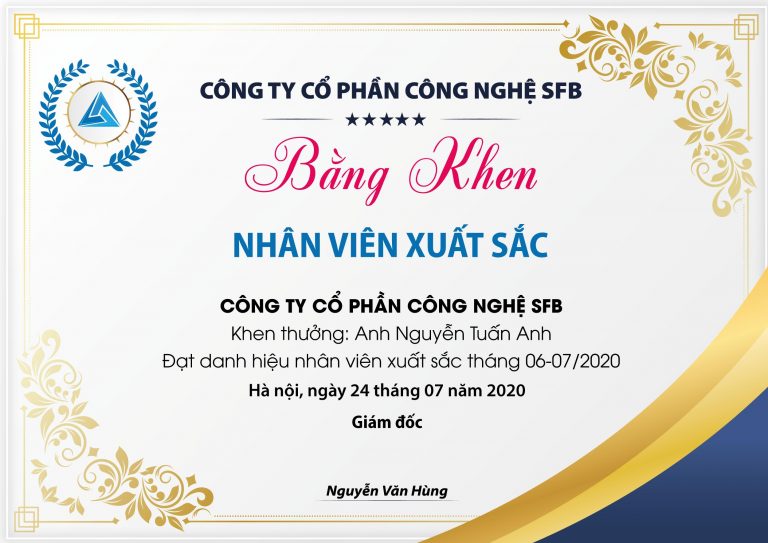 CÔNG TY CỔ PHẦN CÔNG NGHỆ SFB

★★★★★

Bằng Khen

NHÂN VIÊN XUẤT SẮC

CÔNG TY CỔ PHẦN CÔNG NGHỆ SFB

Khen thưởng: Anh Nguyễn Tuấn Anh

Đạt danh hiệu nhân viên xuất sắc tháng 06-07/2020

Hà nội, ngày 24 tháng 07 năm 2020

Giám đốc

Nguyễn Văn Hùng